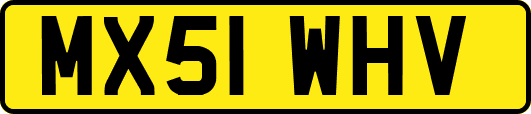 MX51 WHV